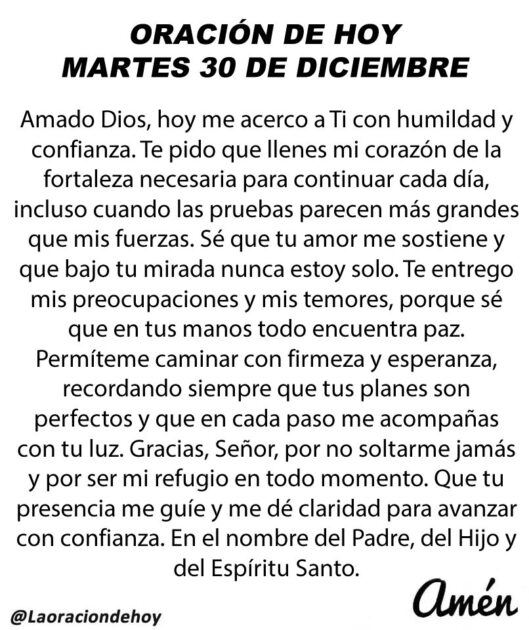 ORACIÓN DE HOY
MARTES 30 DE DICIEMBRE

Amado Dios, hoy me acerco a Ti con humildad y confianza. Te pido que llenes mi corazón de la fortaleza necesaria para continuar cada día, incluso cuando las pruebas parecen más grandes que mis fuerzas. Sé que tu amor me sostiene y que bajo tu mirada nunca estoy solo. Te entrego mis preocupaciones y mis temores, porque sé que en tus manos todo encuentra paz. Permíteme caminar con firmeza y esperanza, recordando siempre que tus planes son perfectos y que en cada paso me acompañas con tu luz. Gracias, Señor, por no soltarme jamás y por ser mi refugio en todo momento. Que tu presencia me guíe y me dé claridad para avanzar con confianza. En el nombre del Padre, del Hijo y del Espíritu Santo.

Amén

@Laoraciondehoy